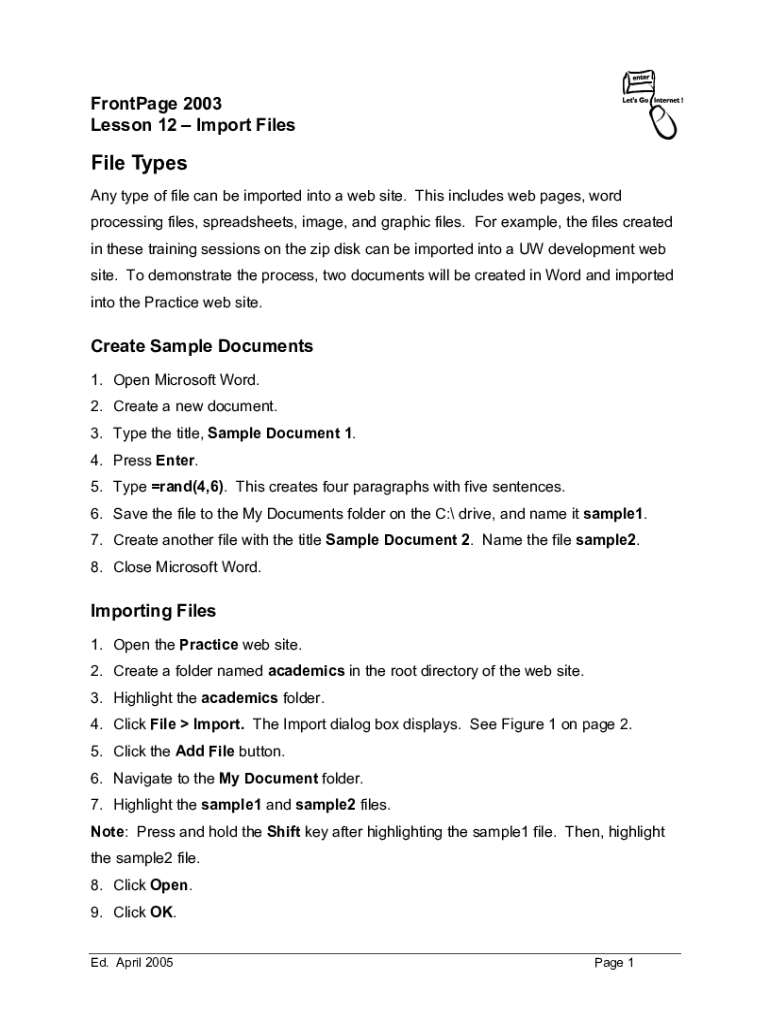 enter
Let's Go Internet !

FrontPage 2003
Lesson 12 – Import Files

File Types

Any type of file can be imported into a web site. This includes web pages, word processing files, spreadsheets, image, and graphic files. For example, the files created in these training sessions on the zip disk can be imported into a UW development web site. To demonstrate the process, two documents will be created in Word and imported into the Practice web site.

Create Sample Documents

1. Open Microsoft Word.
2. Create a new document.
3. Type the title, Sample Document 1.
4. Press Enter.
5. Type =rand(4,6). This creates four paragraphs with five sentences.
6. Save the file to the My Documents folder on the C:\ drive, and name it sample1.
7. Create another file with the title Sample Document 2. Name the file sample2.
8. Close Microsoft Word.

Importing Files

1. Open the Practice web site.
2. Create a folder named academics in the root directory of the web site.
3. Highlight the academics folder.
4. Click File > Import. The Import dialog box displays. See Figure 1 on page 2.
5. Click the Add File button.
6. Navigate to the My Document folder.
7. Highlight the sample1 and sample2 files.
Note: Press and hold the Shift key after highlighting the sample1 file. Then, highlight the sample2 file.
8. Click Open.
9. Click OK.

Ed. April 2005
Page 1